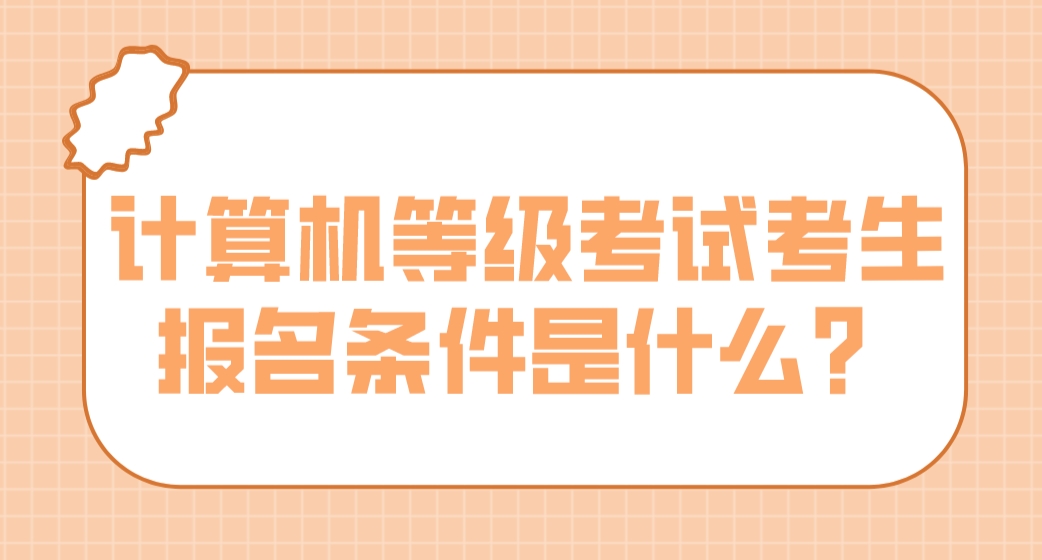 计算机等级考试考生报名条件是什么？